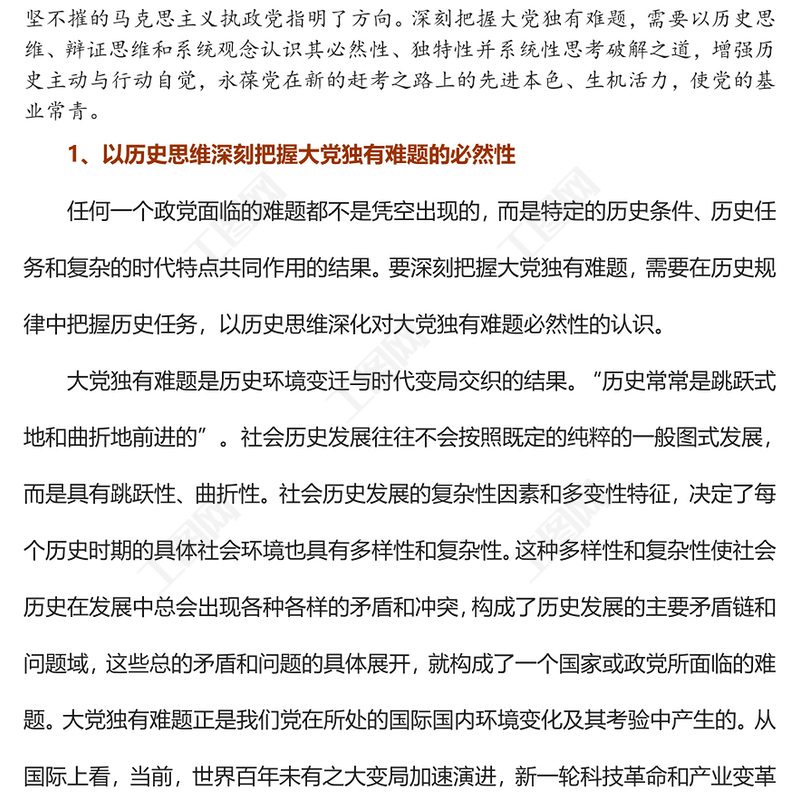 坚不摧的马克思主义执政党指明了方向。深刻把握大党独有难题，需要以历史思维、辩证思维和系统观念认识其必然性、独特性并系统性思考破解之道，增强历史主动与行动自觉，永葆党在新的赶考之路上的先进本色、生机活力，使党的基业常青。

1、以历史思维深刻把握大党独有难题的必然性

任何一个政党面临的难题都不是凭空出现的，而是特定的历史条件、历史任务和复杂的时代特点共同作用的结果。要深刻把握大党独有难题，需要在历史规律中把握历史任务，以历史思维深化对大党独有难题必然性的认识。

大党独有难题是历史环境变迁与时代变局交织的结果。“历史常常是跳跃式地和曲折地前进的”。社会历史发展往往不会按照既定的纯粹的一般图式发展，而是具有跳跃性、曲折性。社会历史发展的复杂性因素和多变性特征，决定了每个历史时期的具体社会环境也具有多样性和复杂性。这种多样性和复杂性使社会历史在发展中总会出现各种各样的矛盾和冲突，构成了历史发展的主要矛盾链和问题域，这些总的矛盾和问题的具体展开，就构成了一个国家或政党所面临的难题。大党独有难题正是我们党在所处的国际国内环境变化及其考验中产生的。从国际上看，当前，世界百年未有之大变局加速演进，新一轮科技革命和产业变革